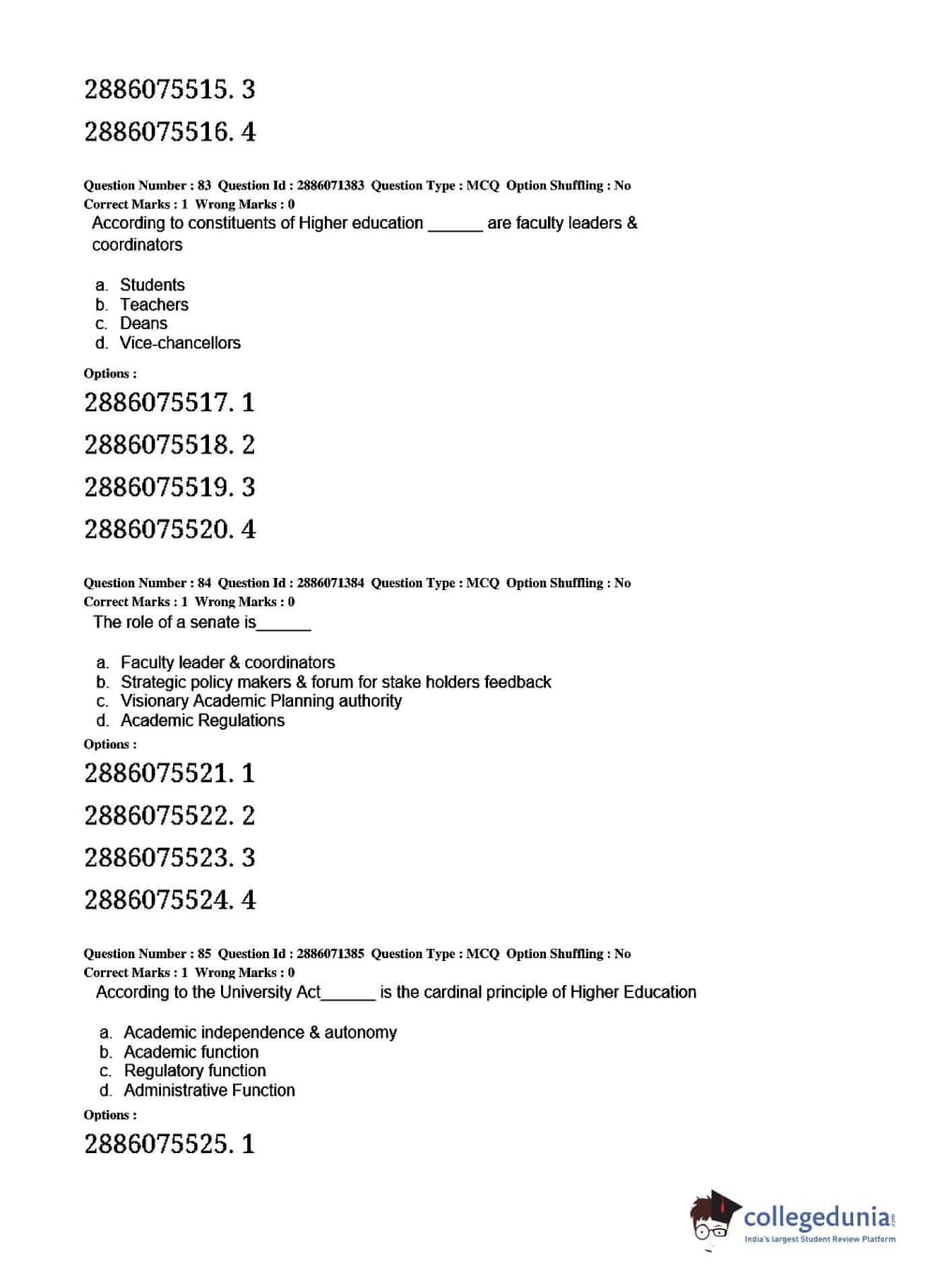 2886075515. 3

2886075516. 4

Question Number : 83 Question Id : 2886071383 Question Type : MCQ Option Shuffling : No
Correct Marks : 1 Wrong Marks : 0

According to constituents of Higher education ______ are faculty leaders & coordinators

a. Students
b. Teachers
c. Deans
d. Vice-chancellors

Options :

2886075517. 1

2886075518. 2

2886075519. 3

2886075520. 4

Question Number : 84 Question Id : 2886071384 Question Type : MCQ Option Shuffling : No
Correct Marks : 1 Wrong Marks : 0

The role of a senate is______

a. Faculty leader & coordinators
b. Strategic policy makers & forum for stake holders feedback
c. Visionary Academic Planning authority
d. Academic Regulations

Options :

2886075521. 1

2886075522. 2

2886075523. 3

2886075524. 4

Question Number : 85 Question Id : 2886071385 Question Type : MCQ Option Shuffling : No
Correct Marks : 1 Wrong Marks : 0

According to the University Act______ is the cardinal principle of Higher Education

a. Academic independence & autonomy
b. Academic function
c. Regulatory function
d. Administrative Function

Options :

2886075525. 1

collegedunia.com
India's largest Student Review Platform